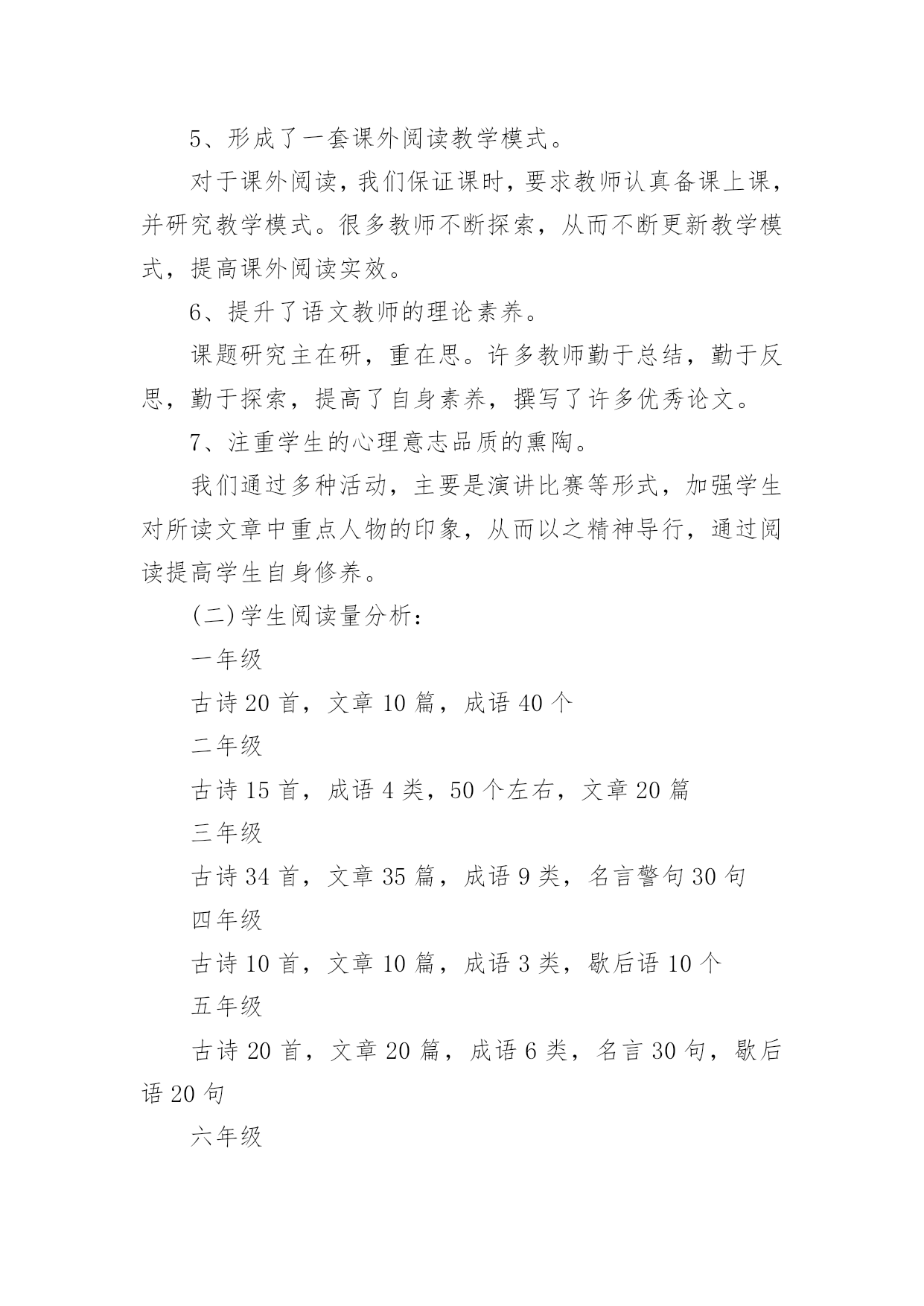 5、形成了一套课外阅读教学模式。

对于课外阅读，我们保证课时，要求教师认真备课上课，并研究教学模式。很多教师不断探索，从而不断更新教学模式，提高课外阅读实效。

6、提升了语文教师的理论素养。

课题研究主在研，重在思。许多教师勤于总结，勤于反思，勤于探索，提高了自身素养，撰写了许多优秀论文。

7、注重学生的心理意志品质的熏陶。

我们通过多种活动，主要是演讲比赛等形式，加强学生对所读文章中重点人物的印象，从而以之精神导行，通过阅读提高学生自身修养。

(二)学生阅读量分析：

一年级

古诗 20 首，文章 10 篇，成语 40 个

二年级

古诗 15 首，成语 4 类，50 个左右，文章 20 篇

三年级

古诗 34 首，文章 35 篇，成语 9 类，名言警句 30 句

四年级

古诗 10 首，文章 10 篇，成语 3 类，歇后语 10 个

五年级

古诗 20 首，文章 20 篇，成语 6 类，名言 30 句，歇后语 20 句

六年级